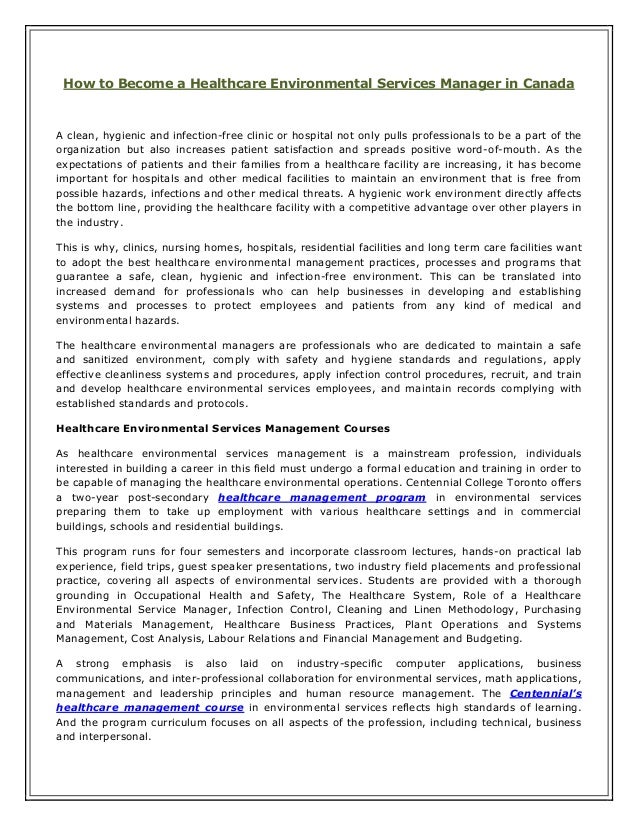 How to Become a Healthcare Environmental Services Manager in Canada

A clean, hygienic and infection-free clinic or hospital not only pulls professionals to be a part of the organization but also increases patient satisfaction and spreads positive word-of-mouth. As the expectations of patients and their families from a healthcare facility are increasing, it has become important for hospitals and other medical facilities to maintain an environment that is free from possible hazards, infections and other medical threats. A hygienic work environment directly affects the bottom line, providing the healthcare facility with a competitive advantage over other players in the industry.

This is why, clinics, nursing homes, hospitals, residential facilities and long term care facilities want to adopt the best healthcare environmental management practices, processes and programs that guarantee a safe, clean, hygienic and infection-free environment. This can be translated into increased demand for professionals who can help businesses in developing and establishing systems and processes to protect employees and patients from any kind of medical and environmental hazards.

The healthcare environmental managers are professionals who are dedicated to maintain a safe and sanitized environment, comply with safety and hygiene standards and regulations, apply effective cleanliness systems and procedures, apply infection control procedures, recruit, and train and develop healthcare environmental services employees, and maintain records complying with established standards and protocols.

Healthcare Environmental Services Management Courses

As healthcare environmental services management is a mainstream profession, individuals interested in building a career in this field must undergo a formal education and training in order to be capable of managing the healthcare environmental operations. Centennial College Toronto offers a two-year post-secondary healthcare management program in environmental services preparing them to take up employment with various healthcare settings and in commercial buildings, schools and residential buildings.

This program runs for four semesters and incorporate classroom lectures, hands-on practical lab experience, field trips, guest speaker presentations, two industry field placements and professional practice, covering all aspects of environmental services. Students are provided with a thorough grounding in Occupational Health and Safety, The Healthcare System, Role of a Healthcare Environmental Service Manager, Infection Control, Cleaning and Linen Methodology, Purchasing and Materials Management, Healthcare Business Practices, Plant Operations and Systems Management, Cost Analysis, Labour Relations and Financial Management and Budgeting.

A strong emphasis is also laid on industry-specific computer applications, business communications, and inter-professional collaboration for environmental services, math applications, management and leadership principles and human resource management. The Centennial's healthcare management course in environmental services reflects high standards of learning. And the program curriculum focuses on all aspects of the profession, including technical, business and interpersonal.